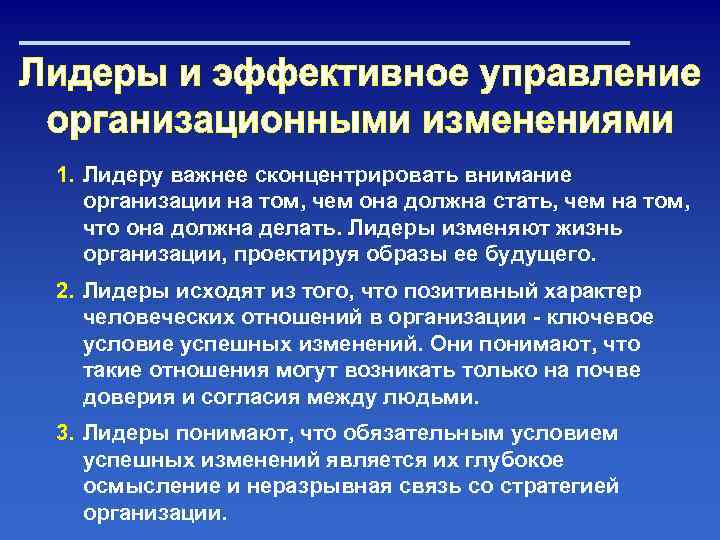 Лидеры и эффективное управление организационными изменениями

1. Лидеру важнее сконцентрировать внимание организации на том, чем она должна стать, чем на том, что она должна делать. Лидеры изменяют жизнь организации, проектируя образы ее будущего.

2. Лидеры исходят из того, что позитивный характер человеческих отношений в организации - ключевое условие успешных изменений. Они понимают, что такие отношения могут возникать только на почве доверия и согласия между людьми.

3. Лидеры понимают, что обязательным условием успешных изменений является их глубокое осмысление и неразрывная связь со стратегией организации.